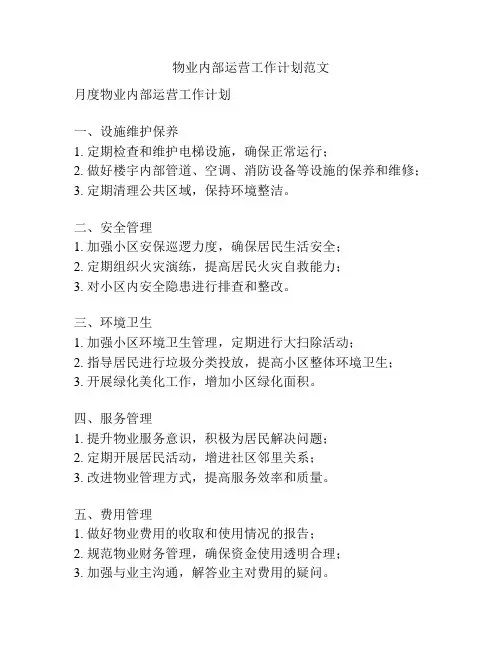 物业内部运营工作计划范文

月度物业内部运营工作计划

一、设施维护保养
1. 定期检查和维护电梯设施，确保正常运行；
2. 做好楼宇内部管道、空调、消防设备等设施的保养和维修；
3. 定期清理公共区域，保持环境整洁。

二、安全管理
1. 加强小区安保巡逻力度，确保居民生活安全；
2. 定期组织火灾演练，提高居民火灾自救能力；
3. 对小区内安全隐患进行排查和整改。

三、环境卫生
1. 加强小区环境卫生管理，定期进行大扫除活动；
2. 指导居民进行垃圾分类投放，提高小区整体环境卫生；
3. 开展绿化美化工作，增加小区绿化面积。

四、服务管理
1. 提升物业服务意识，积极为居民解决问题；
2. 定期开展居民活动，增进社区邻里关系；
3. 改进物业管理方式，提高服务效率和质量。

五、费用管理
1. 做好物业费用的收取和使用情况的报告；
2. 规范物业财务管理，确保资金使用透明合理；
3. 加强与业主沟通，解答业主对费用的疑问。